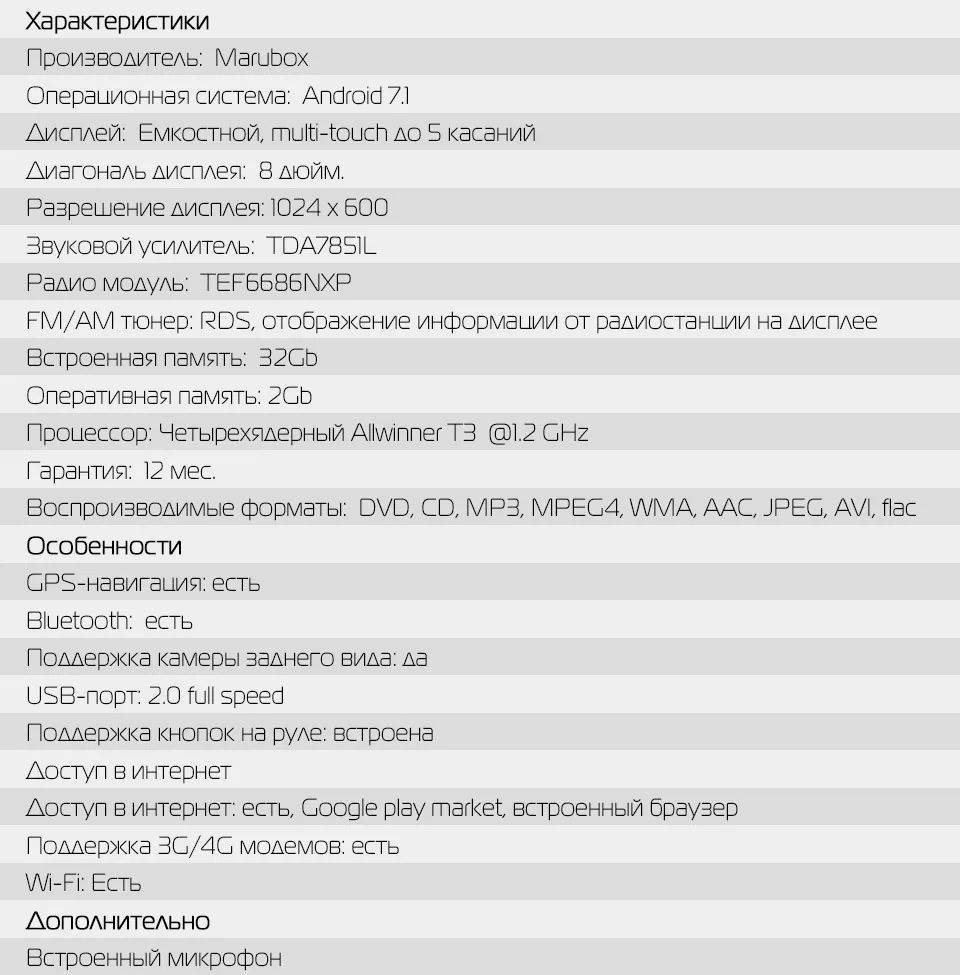 Характеристики

Производитель: Marubox

Операционная система: Android 7.1

Дисплей: Емкостной, multi-touch до 5 касаний

Диагональ дисплея: 8 дюйм.

Разрешение дисплея: 1024 x 600

Звуковой усилитель: TDA7851L

Радио модуль: TEF6686NXP

FM/AM тюнер: RDS, отображение информации от радиостанции на дисплее

Встроенная память: 32Gb

Оперативная память: 2Gb

Процессор: Четырехядерный Allwinner T3 @1.2 GHz

Гарантия: 12 мес.

Воспроизводимые форматы: DVD, CD, MP3, MPEG4, WMA, AAC, JPEG, AVI, flac

Особенности

GPS-навигация: есть

Bluetooth: есть

Поддержка камеры заднего вида: да

USB-порт: 2.0 full speed

Поддержка кнопок на руле: встроена

Доступ в интернет

Доступ в интернет: есть, Google play market, встроенный браузер

Поддержка 3G/4G модемов: есть

Wi-Fi: Есть

Дополнительно

Встроенный микрофон